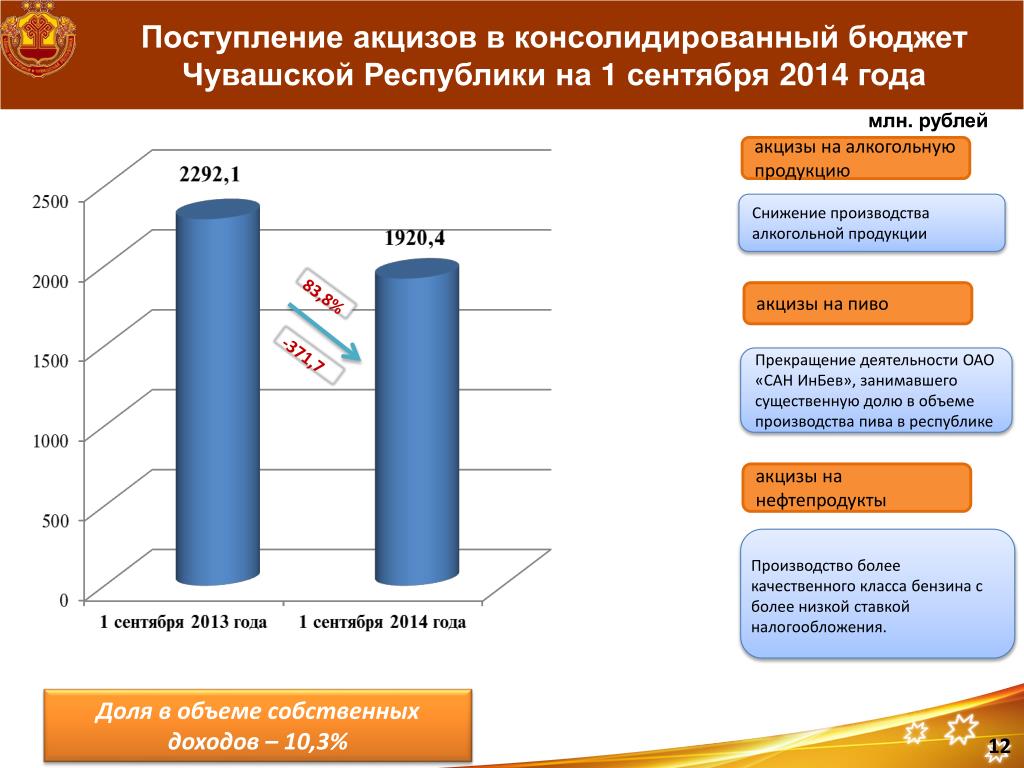 Поступление акцизов в консолидированный бюджет Чувашской Республики на 1 сентября 2014 года

млн. рублей

2292,1

1920,4

83,8%

-371,7

2500
2000
1500
1000
500
0

1 сентября 2013 года
1 сентября 2014 года

акцизы на алкогольную продукцию

Снижение производства алкогольной продукции

акцизы на пиво

Прекращение деятельности ОАО «САН ИнБев», занимавшего существенную долю в объеме производства пива в республике

акцизы на нефтепродукты

Производство более качественного класса бензина с более низкой ставкой налогообложения.

Доля в объеме собственных доходов – 10,3%

12